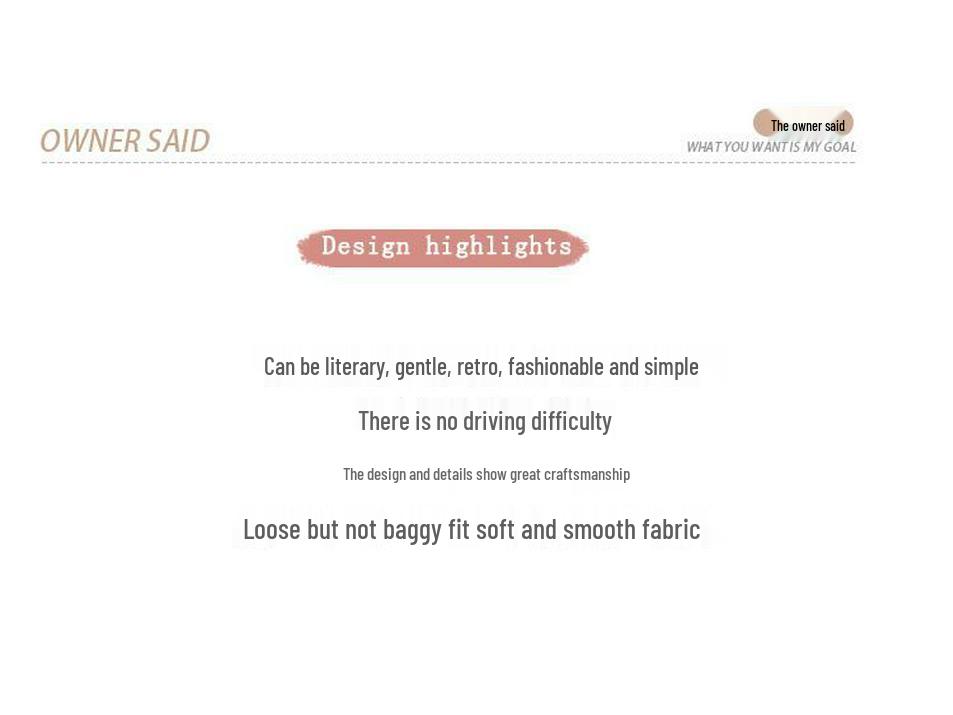 OWNER SAID

The owner said
WHAT YOU WANT IS MY GOAL

Design highlights

Can be literary, gentle, retro, fashionable and simple

There is no driving difficulty

The design and details show great craftsmanship

Loose but not baggy fit soft and smooth fabric